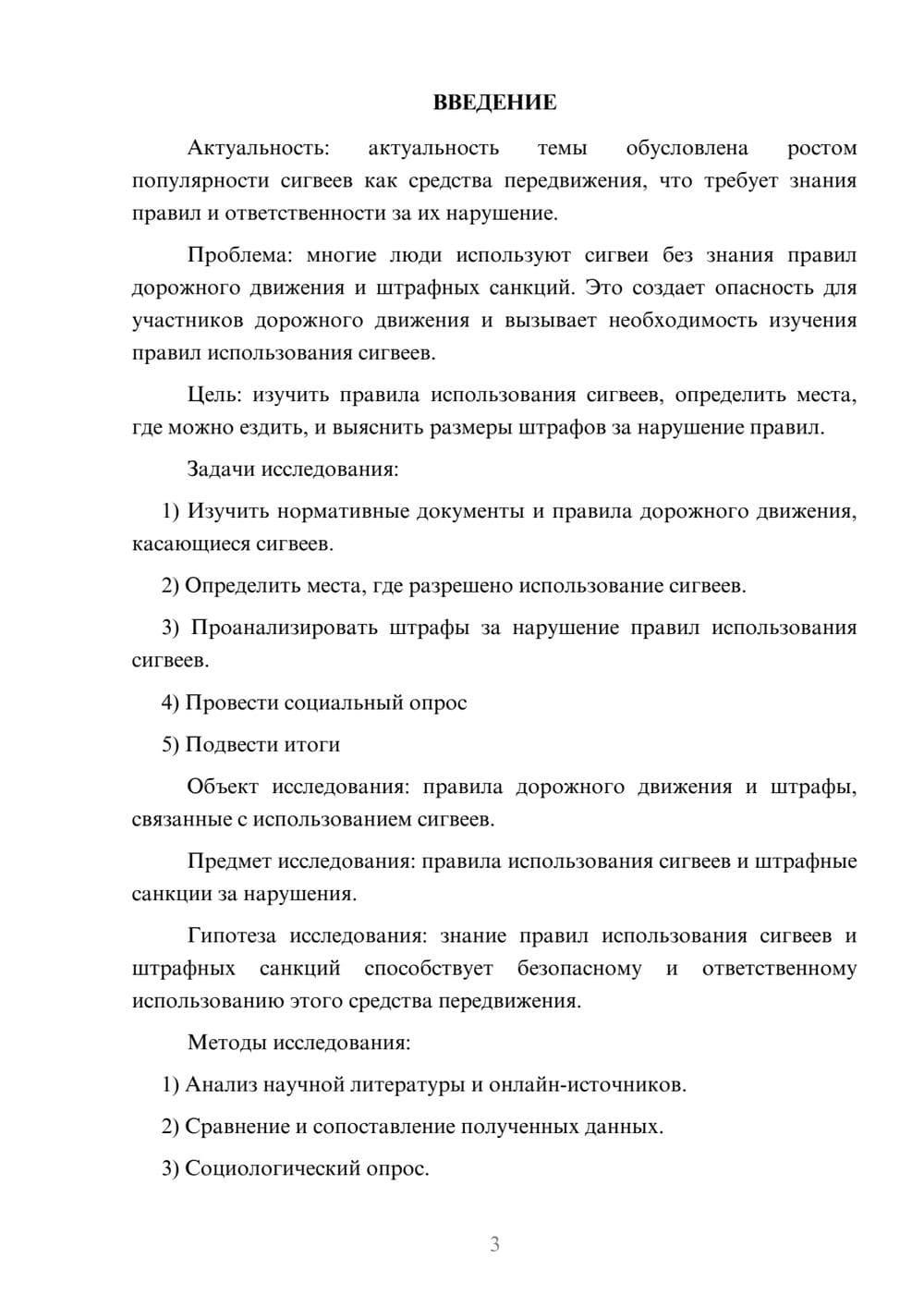 ВВЕДЕНИЕ

Актуальность: актуальность темы обусловлена ростом популярности сигвеев как средства передвижения, что требует знания правил и ответственности за их нарушение.

Проблема: многие люди используют сигвеи без знания правил дорожного движения и штрафных санкций. Это создает опасность для участников дорожного движения и вызывает необходимость изучения правил использования сигвеев.

Цель: изучить правила использования сигвеев, определить места, где можно ездить, и выяснить размеры штрафов за нарушение правил.

Задачи исследования:

1) Изучить нормативные документы и правила дорожного движения, касающиеся сигвеев.

2) Определить места, где разрешено использование сигвеев.

3) Проанализировать штрафы за нарушение правил использования сигвеев.

4) Провести социальный опрос

5) Подвести итоги

Объект исследования: правила дорожного движения и штрафы, связанные с использованием сигвеев.

Предмет исследования: правила использования сигвеев и штрафные санкции за нарушения.

Гипотеза исследования: знание правил использования сигвеев и штрафных санкций способствует безопасному и ответственному использованию этого средства передвижения.

Методы исследования:

1) Анализ научной литературы и онлайн-источников.

2) Сравнение и сопоставление полученных данных.

3) Социологический опрос.

3